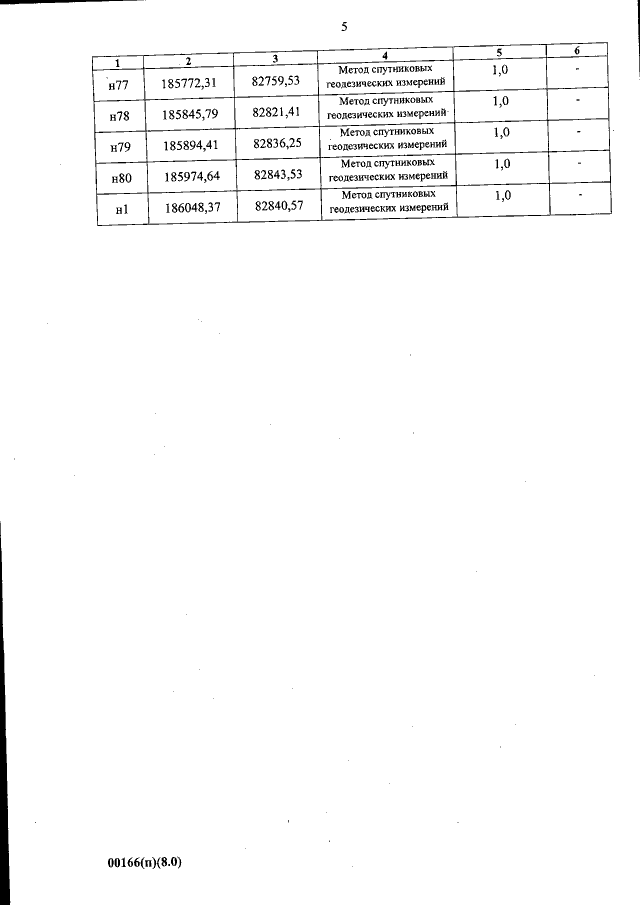 5

| 1 | 2 | 3 | 4 | 5 | 6 |
|---|---|---|---|---|---|
| н77 | 185772,31 | 82759,53 | Метод спутниковых геодезических измерений | 1,0 | - |
| н78 | 185845,79 | 82821,41 | Метод спутниковых геодезических измерений | 1,0 | - |
| н79 | 185894,41 | 82836,25 | Метод спутниковых геодезических измерений | 1,0 | - |
| н80 | 185974,64 | 82843,53 | Метод спутниковых геодезических измерений | 1,0 | - |
| н1 | 186048,37 | 82840,57 | Метод спутниковых геодезических измерений | 1,0 | - |

00166(п)(8.0)